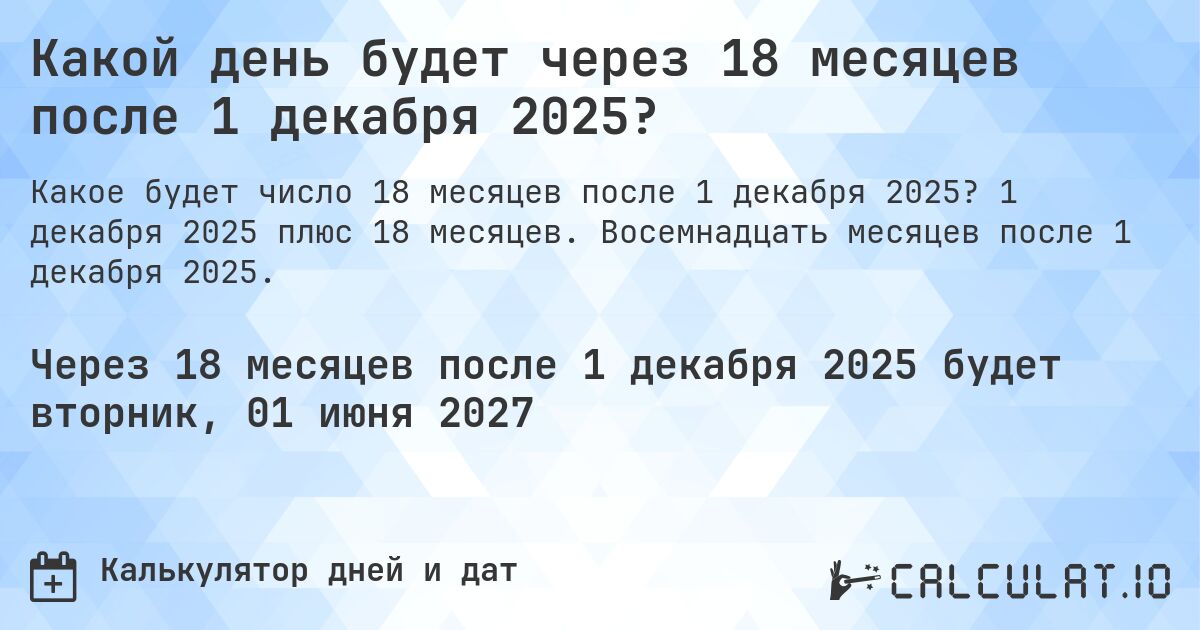 Какой день будет через 18 месяцев после 1 декабря 2025?

Какое будет число 18 месяцев после 1 декабря 2025? 1 декабря 2025 плюс 18 месяцев. Восемнадцать месяцев после 1 декабря 2025.

Через 18 месяцев после 1 декабря 2025 будет вторник, 01 июня 2027

Калькулятор дней и дат

CALCULAT.IO